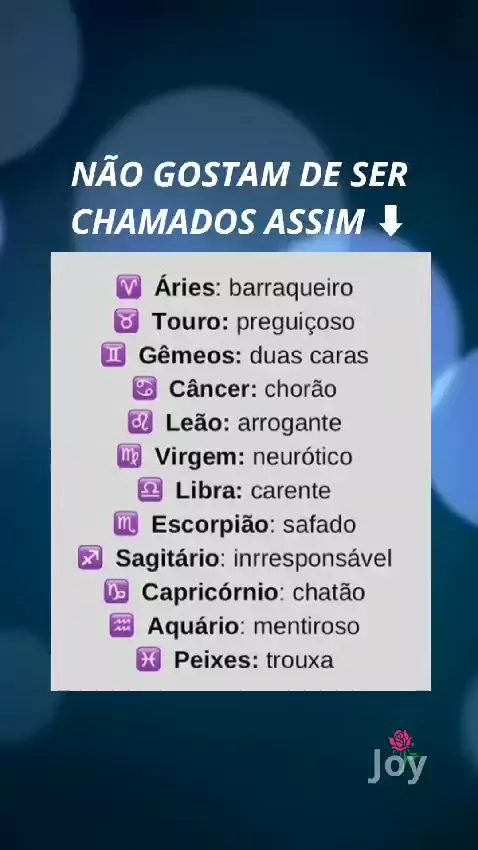 NÃO GOSTAM DE SER CHAMADOS ASSIM ⬇

♈ Áries: barraqueiro
♉ Touro: preguiçoso
♊ Gêmeos: duas caras
♋ Câncer: chorão
♌ Leão: arrogante
♍ Virgem: neurótico
♎ Libra: carente
♏ Escorpião: safado
♐ Sagitário: inrresponsável
♑ Capricórnio: chatão
♒ Aquário: mentiroso
♓ Peixes: trouxa

Joy